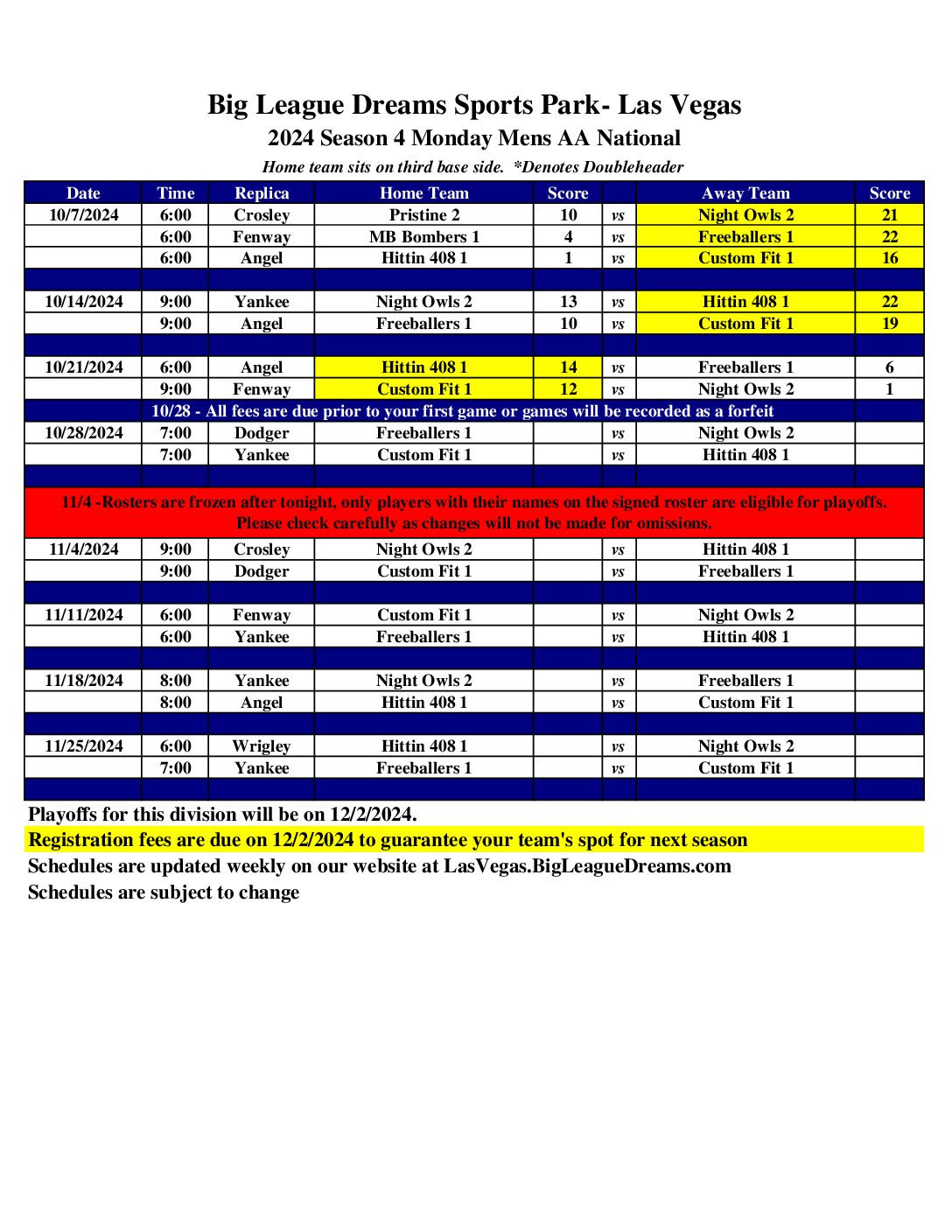 Big League Dreams Sports Park- Las Vegas

2024 Season 4 Monday Mens AA National

Home team sits on third base side. *Denotes Doubleheader

| Date | Time | Replica | Home Team | Score | | Away Team | Score |
|---|---|---|---|---|---|---|---|
| 10/7/2024 | 6:00 | Crosley | Pristine 2 | 10 | vs | Night Owls 2 | 21 |
| | 6:00 | Fenway | MB Bombers 1 | 4 | vs | Freeballers 1 | 22 |
| | 6:00 | Angel | Hittin 408 1 | 1 | vs | Custom Fit 1 | 16 |
| | | | | | | | |
| 10/14/2024 | 9:00 | Yankee | Night Owls 2 | 13 | vs | Hittin 408 1 | 22 |
| | 9:00 | Angel | Freeballers 1 | 10 | vs | Custom Fit 1 | 19 |
| | | | | | | | |
| 10/21/2024 | 6:00 | Angel | Hittin 408 1 | 14 | vs | Freeballers 1 | 6 |
| | 9:00 | Fenway | Custom Fit 1 | 12 | vs | Night Owls 2 | 1 |
| 10/28 - All fees are due prior to your first game or games will be recorded as a forfeit | | | | | | | |
| 10/28/2024 | 7:00 | Dodger | Freeballers 1 | | vs | Night Owls 2 | |
| | 7:00 | Yankee | Custom Fit 1 | | vs | Hittin 408 1 | |
| | | | | | | | |
| 11/4 -Rosters are frozen after tonight, only players with their names on the signed roster are eligible for playoffs. Please check carefully as changes will not be made for omissions. | | | | | | | |
| 11/4/2024 | 9:00 | Crosley | Night Owls 2 | | vs | Hittin 408 1 | |
| | 9:00 | Dodger | Custom Fit 1 | | vs | Freeballers 1 | |
| | | | | | | | |
| 11/11/2024 | 6:00 | Fenway | Custom Fit 1 | | vs | Night Owls 2 | |
| | 6:00 | Yankee | Freeballers 1 | | vs | Hittin 408 1 | |
| | | | | | | | |
| 11/18/2024 | 8:00 | Yankee | Night Owls 2 | | vs | Freeballers 1 | |
| | 8:00 | Angel | Hittin 408 1 | | vs | Custom Fit 1 | |
| | | | | | | | |
| 11/25/2024 | 6:00 | Wrigley | Hittin 408 1 | | vs | Night Owls 2 | |
| | 7:00 | Yankee | Freeballers 1 | | vs | Custom Fit 1 | |

Playoffs for this division will be on 12/2/2024.

Registration fees are due on 12/2/2024 to guarantee your team's spot for next season

Schedules are updated weekly on our website at LasVegas.BigLeagueDreams.com

Schedules are subject to change